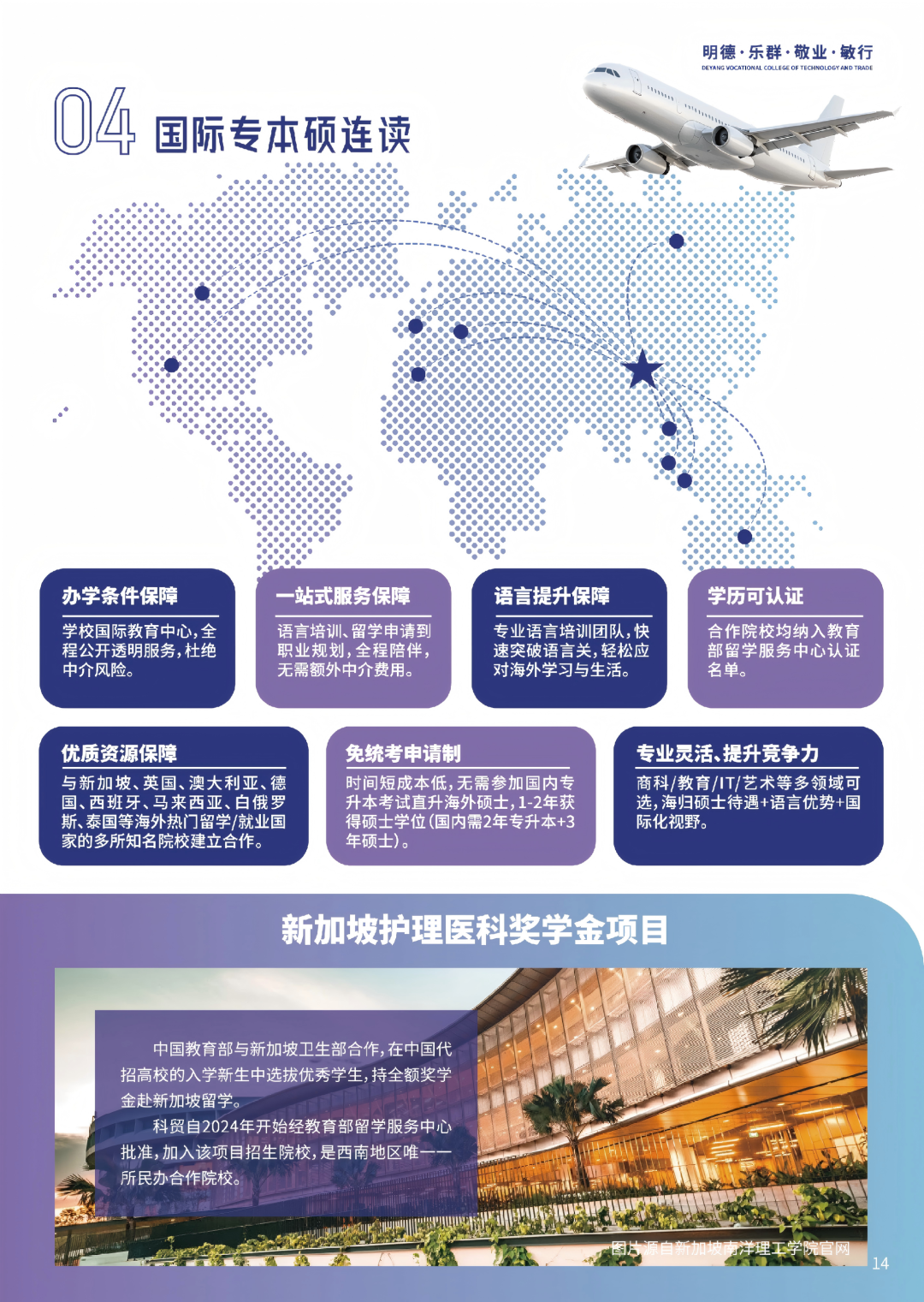 明德·乐群·敬业·敏行
DEYANG VOCATIONAL COLLEGE OF TECHNOLOGY AND TRADE

04 国际专本硕连读

办学条件保障

学校国际教育中心，全程公开透明服务，杜绝中介风险。

一站式服务保障

语言培训、留学申请到职业规划，全程陪伴，无需额外中介费用。

语言提升保障

专业语言培训团队，快速突破语言关，轻松应对海外学习与生活。

学历可认证

合作院校均纳入教育部留学服务中心认证名单。

优质资源保障

与新加坡、英国、澳大利亚、德国、西班牙、马来西亚、白俄罗斯、泰国等海外热门留学/就业国家的多所知名院校建立合作。

免统考申请制

时间短成本低，无需参加国内专升本考试直升海外硕士，1-2年获得硕士学位（国内需2年专升本+3年硕士）。

专业灵活、提升竞争力

商科/教育/IT/艺术等多领域可选，海归硕士待遇+语言优势+国际化视野。

新加坡护理医科奖学金项目

中国教育部与新加坡卫生部合作，在中国代招高校的入学新生中选拔优秀学生，持全额奖学金赴新加坡留学。

科贸自2024年开始经教育部留学服务中心批准，加入该项目招生院校，是西南地区唯一一所民办合作院校。

图片源自新加坡南洋理工学院官网

14